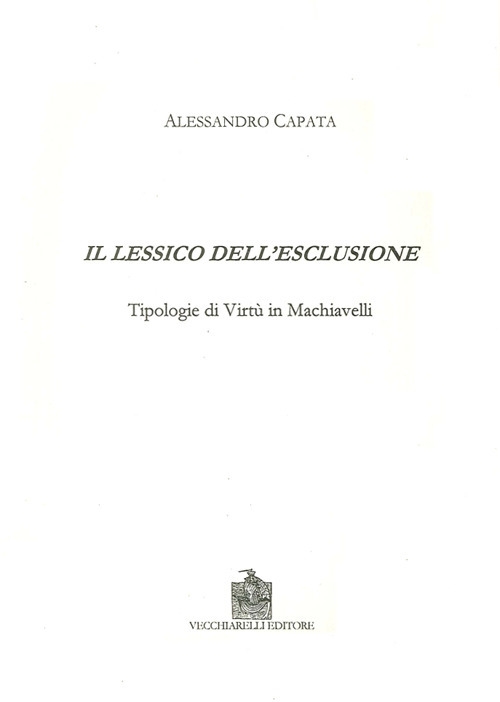 ALESSANDRO CAPATA

IL LESSICO DELL'ESCLUSIONE

Tipologie di Virtù in Machiavelli

VECCHIARELLI EDITORE